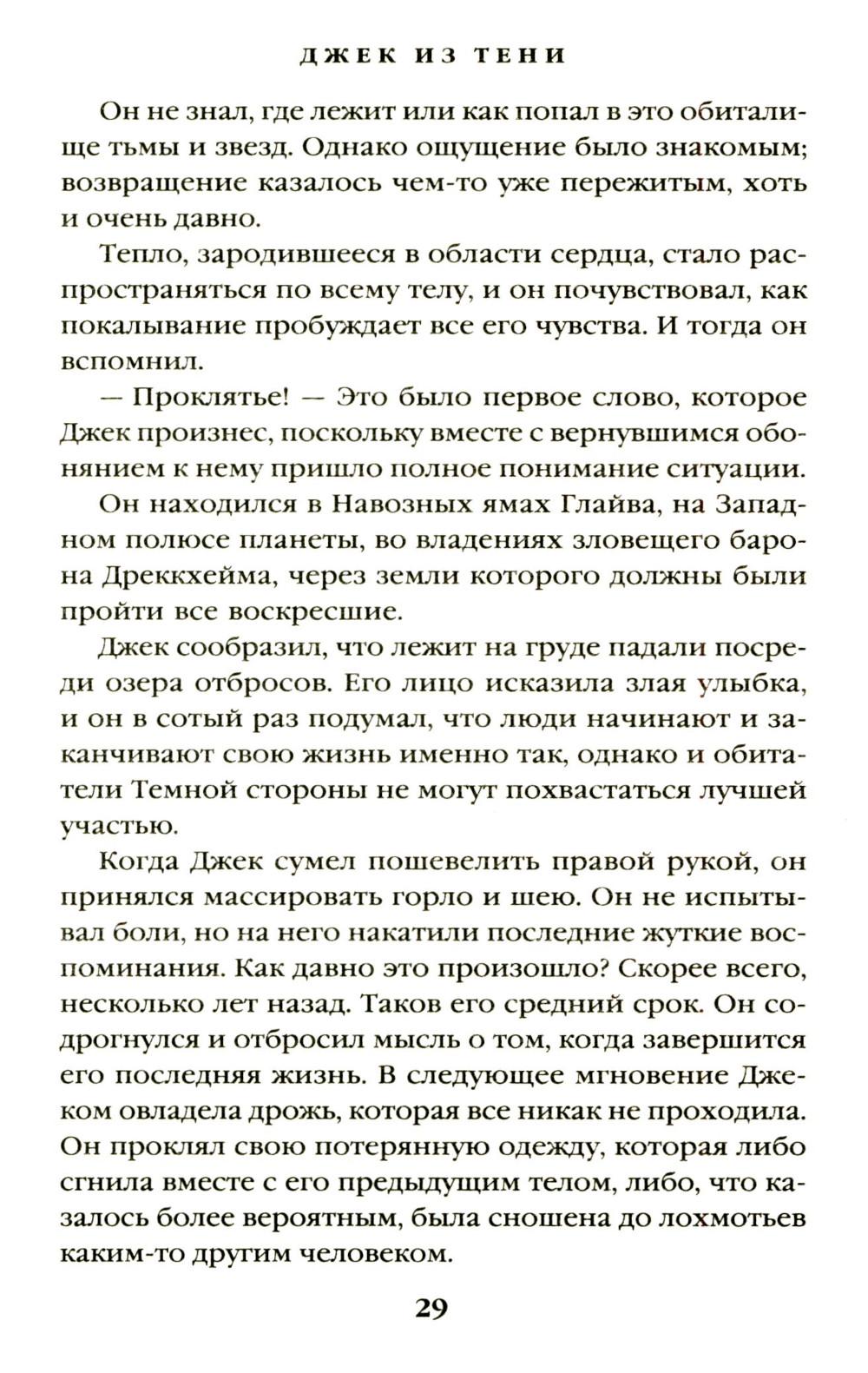 ДЖЕК ИЗ ТЕНИ

Он не знал, где лежит или как попал в это обиталище тьмы и звезд. Однако ощущение было знакомым; возвращение казалось чем-то уже пережитым, хоть и очень давно.

Тепло, зародившееся в области сердца, стало распространяться по всему телу, и он почувствовал, как покалывание пробуждает все его чувства. И тогда он вспомнил.

— Проклятье! — Это было первое слово, которое Джек произнес, поскольку вместе с вернувшимся обонянием к нему пришло полное понимание ситуации.

Он находился в Навозных ямах Глайва, на Западном полюсе планеты, во владениях зловещего барона Дреккхейма, через земли которого должны были пройти все воскресшие.

Джек сообразил, что лежит на груде падали посреди озера отбросов. Его лицо исказила злая улыбка, и он в сотый раз подумал, что люди начинают и заканчивают свою жизнь именно так, однако и обитатели Темной стороны не могут похвастаться лучшей участью.

Когда Джек сумел пошевелить правой рукой, он принялся массировать горло и шею. Он не испытывал боли, но на него накатили последние жуткие воспоминания. Как давно это произошло? Скорее всего, несколько лет назад. Таков его средний срок. Он содрогнулся и отбросил мысль о том, когда завершится его последняя жизнь. В следующее мгновение Джеком овладела дрожь, которая все никак не проходила. Он проклял свою потерянную одежду, которая либо сгнила вместе с его предыдущим телом, либо, что казалось более вероятным, была сношена до лохмотьев каким-то другим человеком.

29